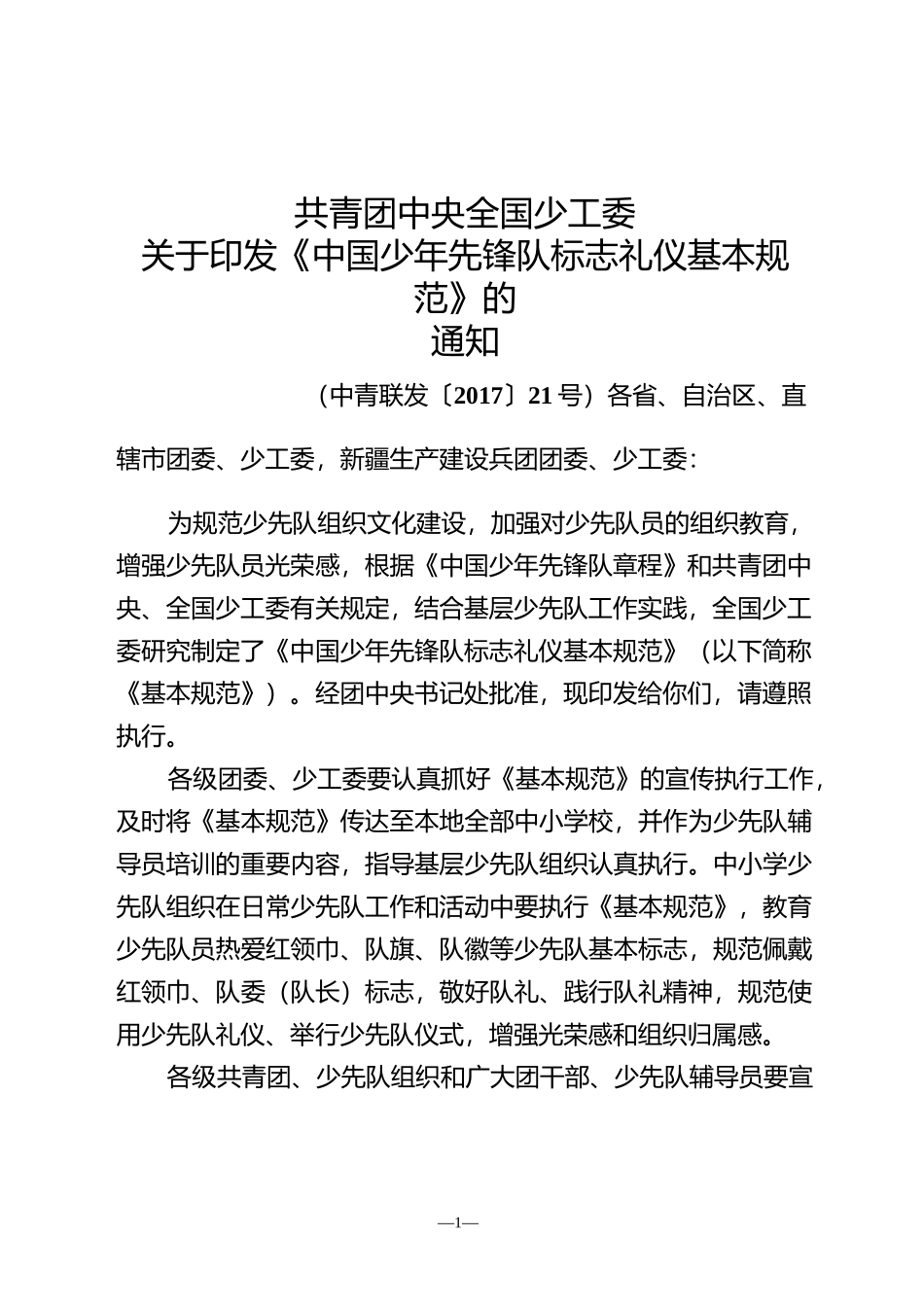 共青团中央全国少工委
关于印发《中国少年先锋队标志礼仪基本规范》的
通知

（中青联发〔2017〕21号）各省、自治区、直辖市团委、少工委，新疆生产建设兵团团委、少工委：

为规范少先队组织文化建设，加强对少先队员的组织教育，增强少先队员光荣感，根据《中国少年先锋队章程》和共青团中央、全国少工委有关规定，结合基层少先队工作实践，全国少工委研究制定了《中国少年先锋队标志礼仪基本规范》（以下简称《基本规范》）。经团中央书记处批准，现印发给你们，请遵照执行。

各级团委、少工委要认真抓好《基本规范》的宣传执行工作，及时将《基本规范》传达至本地全部中小学校，并作为少先队辅导员培训的重要内容，指导基层少先队组织认真执行。中小学少先队组织在日常少先队工作和活动中要执行《基本规范》，教育少先队员热爱红领巾、队旗、队徽等少先队基本标志，规范佩戴红领巾、队委（队长）标志，敬好队礼、践行队礼精神，规范使用少先队礼仪、举行少先队仪式，增强光荣感和组织归属感。

各级共青团、少先队组织和广大团干部、少先队辅导员要宣

—1—